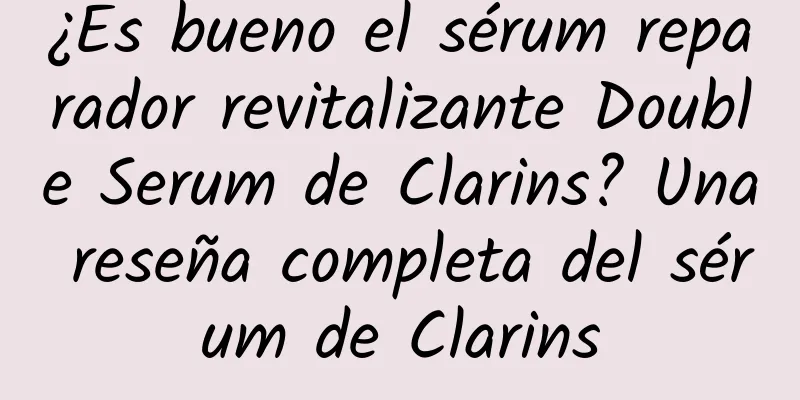 ¿Es bueno el sérum reparador revitalizante Double Serum de Clarins? Una reseña completa del sérum de Clarins